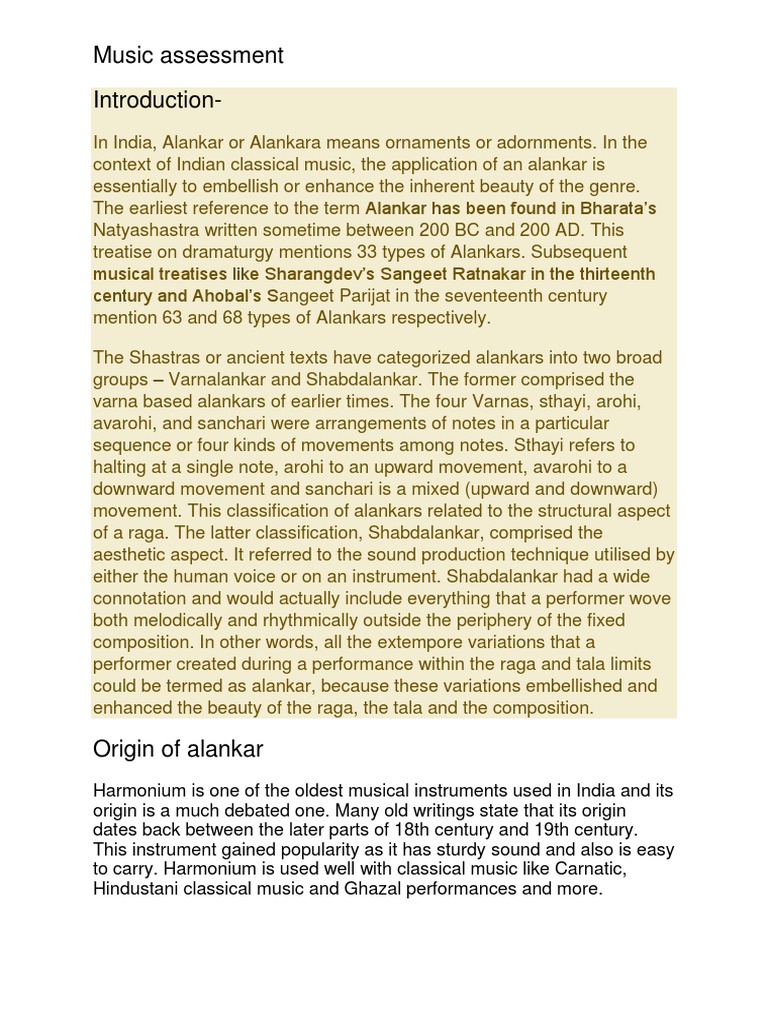 Music assessment

Introduction-

In India, Alankar or Alankara means ornaments or adornments. In the context of Indian classical music, the application of an alankar is essentially to embellish or enhance the inherent beauty of the genre. The earliest reference to the term Alankar has been found in Bharata's Natyashastra written sometime between 200 BC and 200 AD. This treatise on dramaturgy mentions 33 types of Alankars. Subsequent musical treatises like Sharangdev's Sangeet Ratnakar in the thirteenth century and Ahobal's Sangeet Parijat in the seventeenth century mention 63 and 68 types of Alankars respectively.

The Shastras or ancient texts have categorized alankars into two broad groups – Varnalankar and Shabdalankar. The former comprised the varna based alankars of earlier times. The four Varnas, sthayi, arohi, avarohi, and sanchari were arrangements of notes in a particular sequence or four kinds of movements among notes. Sthayi refers to halting at a single note, arohi to an upward movement, avarohi to a downward movement and sanchari is a mixed (upward and downward) movement. This classification of alankars related to the structural aspect of a raga. The latter classification, Shabdalankar, comprised the aesthetic aspect. It referred to the sound production technique utilised by either the human voice or on an instrument. Shabdalankar had a wide connotation and would actually include everything that a performer wove both melodically and rhythmically outside the periphery of the fixed composition. In other words, all the extempore variations that a performer created during a performance within the raga and tala limits could be termed as alankar, because these variations embellished and enhanced the beauty of the raga, the tala and the composition.

Origin of alankar

Harmonium is one of the oldest musical instruments used in India and its origin is a much debated one. Many old writings state that its origin dates back between the later parts of 18th century and 19th century. This instrument gained popularity as it has sturdy sound and also is easy to carry. Harmonium is used well with classical music like Carnatic, Hindustani classical music and Ghazal performances and more.